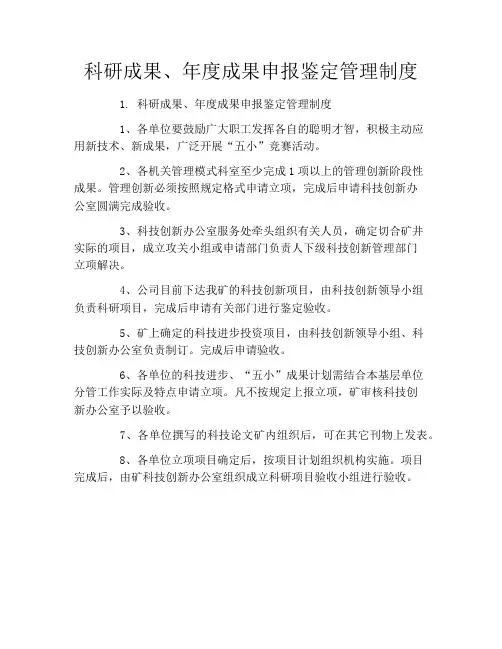 科研成果、年度成果申报鉴定管理制度

1. 科研成果、年度成果申报鉴定管理制度

1、各单位要鼓励广大职工发挥各自的聪明才智，积极主动应用新技术、新成果，广泛开展“五小”竞赛活动。

2、各机关管理模式科室至少完成1项以上的管理创新阶段性成果。管理创新必须按照规定格式申请立项，完成后申请科技创新办公室圆满完成验收。

3、科技创新办公室服务处牵头组织有关人员，确定切合矿井实际的项目，成立攻关小组或申请部门负责人下级科技创新管理部门立项解决。

4、公司目前下达我矿的科技创新项目，由科技创新领导小组负责科研项目，完成后申请有关部门进行鉴定验收。

5、矿上确定的科技进步投资项目，由科技创新领导小组、科技创新办公室负责制订。完成后申请验收。

6、各单位的科技进步、“五小”成果计划需结合本基层单位分管工作实际及特点申请立项。凡不按规定上报立项，矿审核科技创新办公室予以验收。

7、各单位撰写的科技论文矿内组织后，可在其它刊物上发表。

8、各单位立项项目确定后，按项目计划组织机构实施。项目完成后，由矿科技创新办公室组织成立科研项目验收小组进行验收。